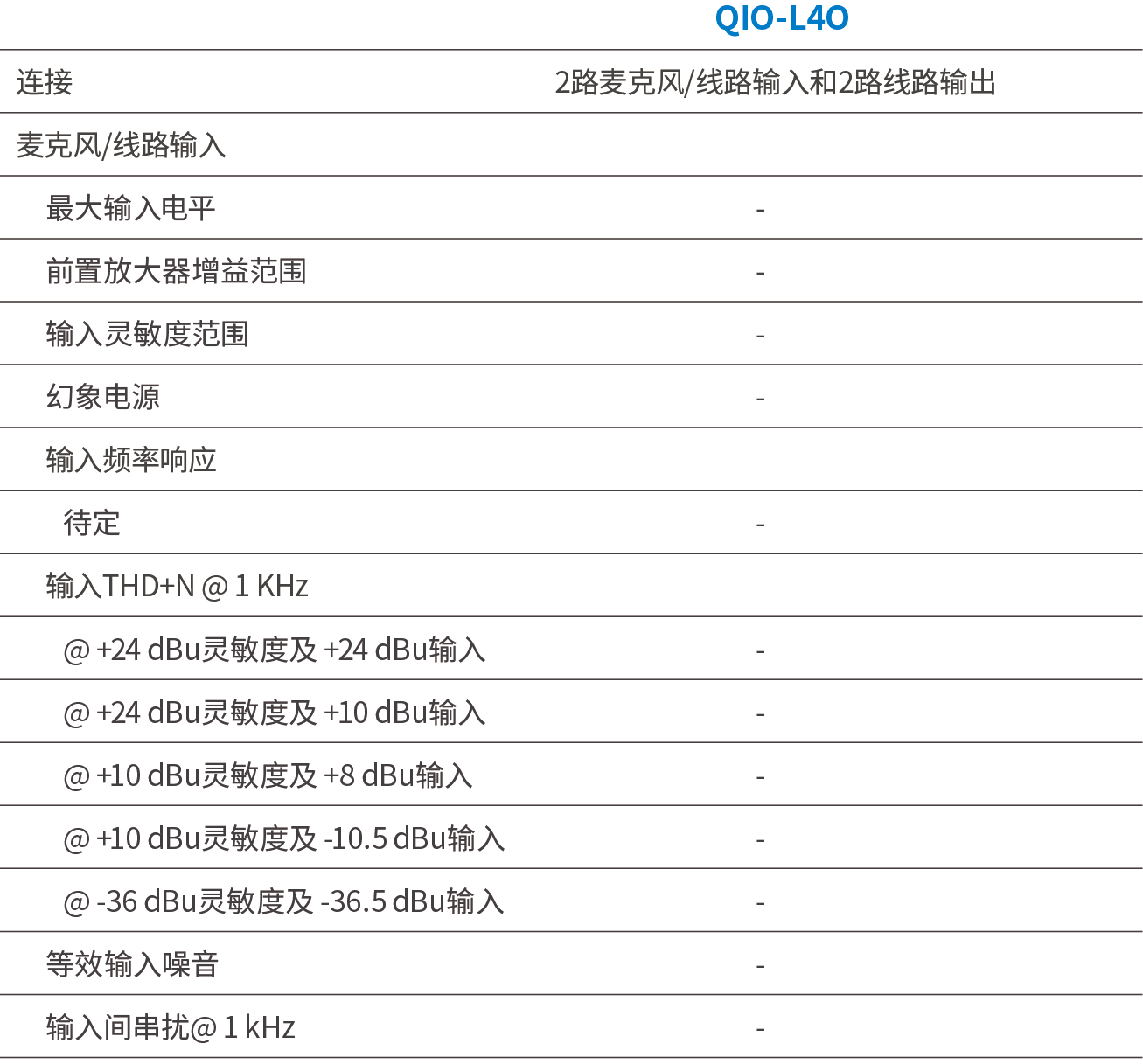 |  | QIO-L4O |
|---|---|
| 连接 | 2路麦克风/线路输入和2路线路输出 |
| 麦克风/线路输入 |  |
| 最大输入电平 | - |
| 前置放大器增益范围 | - |
| 输入灵敏度范围 | - |
| 幻象电源 | - |
| 输入频率响应 |  |
| 待定 | - |
| 输入THD+N @ 1 KHz |  |
| @ +24 dBu灵敏度及 +24 dBu输入 | - |
| @ +24 dBu灵敏度及 +10 dBu输入 | - |
| @ +10 dBu灵敏度及 +8 dBu输入 | - |
| @ +10 dBu灵敏度及 -10.5 dBu输入 | - |
| @ -36 dBu灵敏度及 -36.5 dBu输入 | - |
| 等效输入噪音 | - |
| 输入间串扰@ 1 kHz | - |